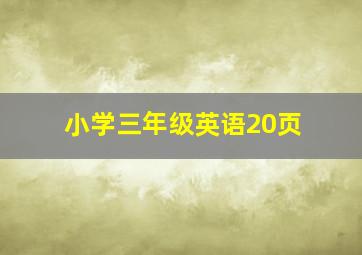 小学三年级英语20页